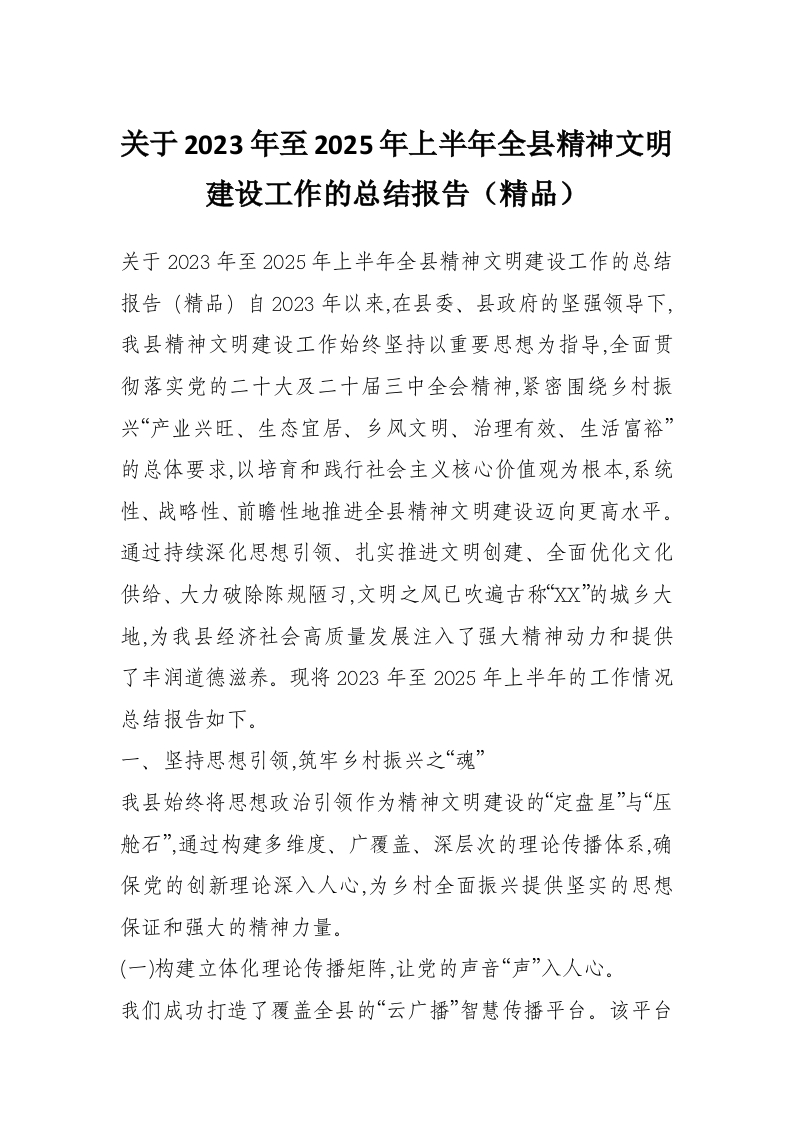 关于2023年至2025年上半年全县精神文明建设工作的总结报告（精品）

关于2023年至2025年上半年全县精神文明建设工作的总结报告（精品）自2023年以来,在县委、县政府的坚强领导下,我县精神文明建设工作始终坚持以重要思想为指导,全面贯彻落实党的二十大及二十届三中全会精神,紧密围绕乡村振兴“产业兴旺、生态宜居、乡风文明、治理有效、生活富裕”的总体要求,以培育和践行社会主义核心价值观为根本,系统性、战略性、前瞻性地推进全县精神文明建设迈向更高水平。通过持续深化思想引领、扎实推进文明创建、全面优化文化供给、大力破除陈规陋习,文明之风已吹遍古称“XX”的城乡大地,为我县经济社会高质量发展注入了强大精神动力和提供了丰润道德滋养。现将2023年至2025年上半年的工作情况总结报告如下。

一、坚持思想引领,筑牢乡村振兴之“魂”

我县始终将思想政治引领作为精神文明建设的“定盘星”与“压舱石”,通过构建多维度、广覆盖、深层次的理论传播体系,确保党的创新理论深入人心,为乡村全面振兴提供坚实的思想保证和强大的精神力量。

(一)构建立体化理论传播矩阵,让党的声音“声”入人心。

我们成功打造了覆盖全县的“云广播”智慧传播平台。该平台